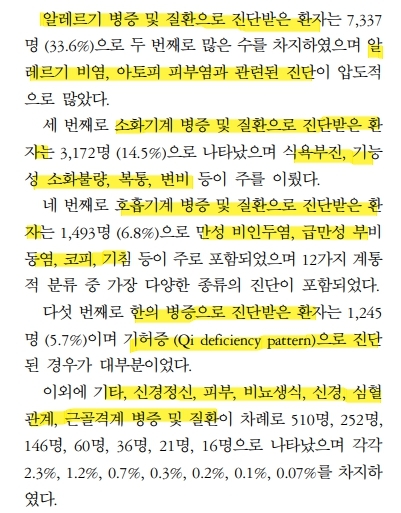 알레르기 병증 및 질환으로 진단받은 환자는 7,337명 (33.6%)으로 두 번째로 많은 수를 차지하였으며 알레르기 비염, 아토피 피부염과 관련된 진단이 압도적으로 많았다.

세 번째로 소화기계 병증 및 질환으로 진단받은 환자는 3,172명 (14.5%)으로 나타났으며 식욕부진, 기능성 소화불량, 복통, 변비 등이 주를 이뤘다.

네 번째로 호흡기계 병증 및 질환으로 진단받은 환자는 1,493명 (6.8%)으로 만성 비인두염, 급만성 부비동염, 코피, 기침 등이 주로 포함되었으며 12가지 계통적 분류 중 가장 다양한 종류의 진단이 포함되었다.

다섯 번째로 한의 병증으로 진단받은 환자는 1,245명 (5.7%)이며 기허증 (Qi deficiency pattern)으로 진단된 경우가 대부분이었다.

이외에 기타, 신경정신, 피부, 비뇨생식, 신경, 심혈관계, 근골격계 병증 및 질환이 차례로 510명, 252명, 146명, 60명, 36명, 21명, 16명으로 나타났으며 각각 2.3%, 1.2%, 0.7%, 0.3%, 0.2%, 0.1%, 0.07%를 차지하였다.